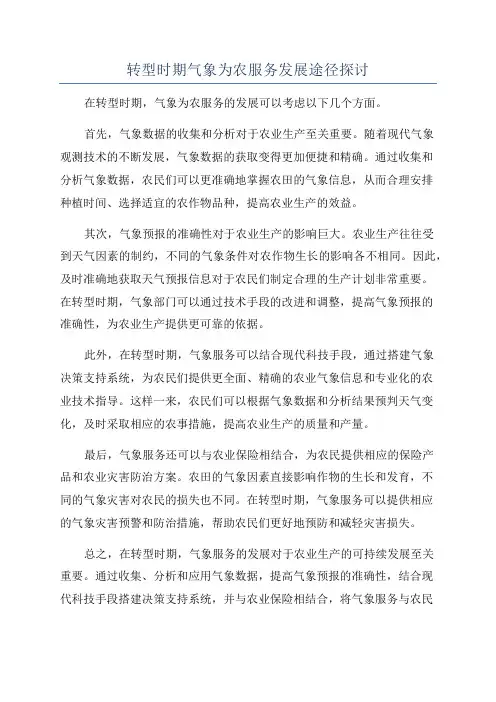 转型时期气象为农服务发展途径探讨

在转型时期，气象为农服务的发展可以考虑以下几个方面。

首先，气象数据的收集和分析对于农业生产至关重要。随着现代气象观测技术的不断发展，气象数据的获取变得更加便捷和精确。通过收集和分析气象数据，农民们可以更准确地掌握农田的气象信息，从而合理安排种植时间、选择适宜的农作物品种，提高农业生产的效益。

其次，气象预报的准确性对于农业生产的影响巨大。农业生产往往受到天气因素的制约，不同的气象条件对农作物生长的影响各不相同。因此，及时准确地获取天气预报信息对于农民们制定合理的生产计划非常重要。在转型时期，气象部门可以通过技术手段的改进和调整，提高气象预报的准确性，为农业生产提供更可靠的依据。

此外，在转型时期，气象服务可以结合现代科技手段，通过搭建气象决策支持系统，为农民们提供更全面、精确的农业气象信息和专业化的农业技术指导。这样一来，农民们可以根据气象数据和分析结果预判天气变化，及时采取相应的农事措施，提高农业生产的质量和产量。

最后，气象服务还可以与农业保险相结合，为农民提供相应的保险产品和农业灾害防治方案。农田的气象因素直接影响作物的生长和发育，不同的气象灾害对农民的损失也不同。在转型时期，气象服务可以提供相应的气象灾害预警和防治措施，帮助农民们更好地预防和减轻灾害损失。

总之，在转型时期，气象服务的发展对于农业生产的可持续发展至关重要。通过收集、分析和应用气象数据，提高气象预报的准确性，结合现代科技手段搭建决策支持系统，并与农业保险相结合，将气象服务与农民